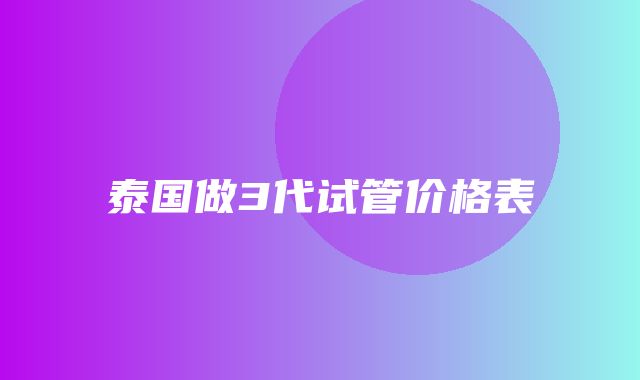 泰国做3代试管价格表